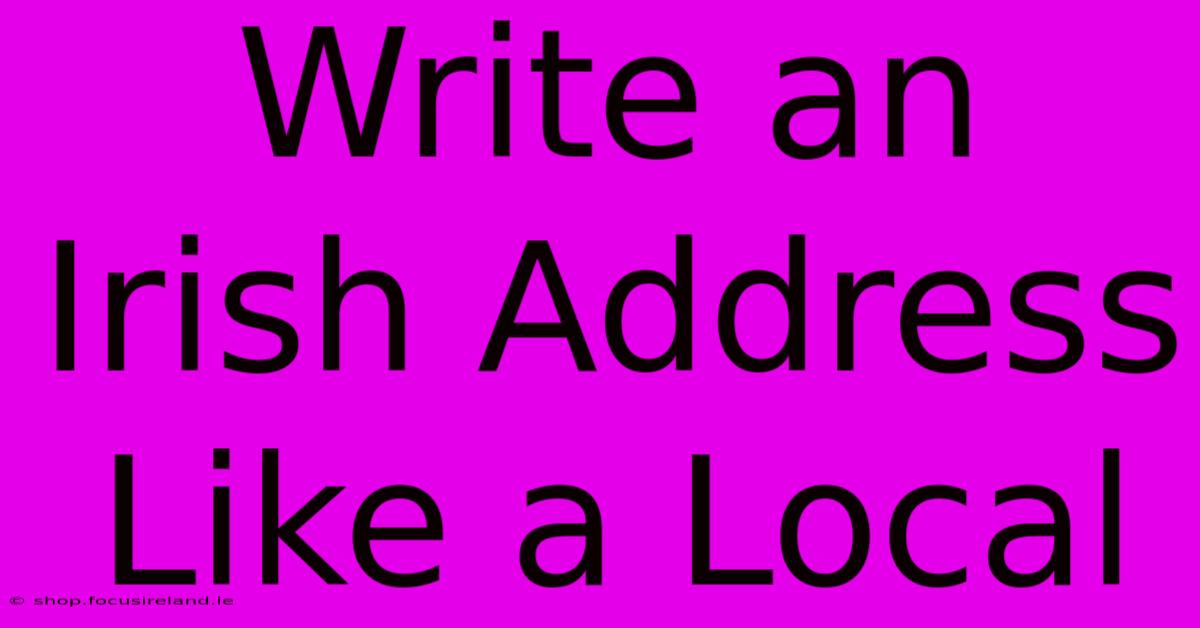 Write an Irish Address Like a Local

© shop.focusireland.ie